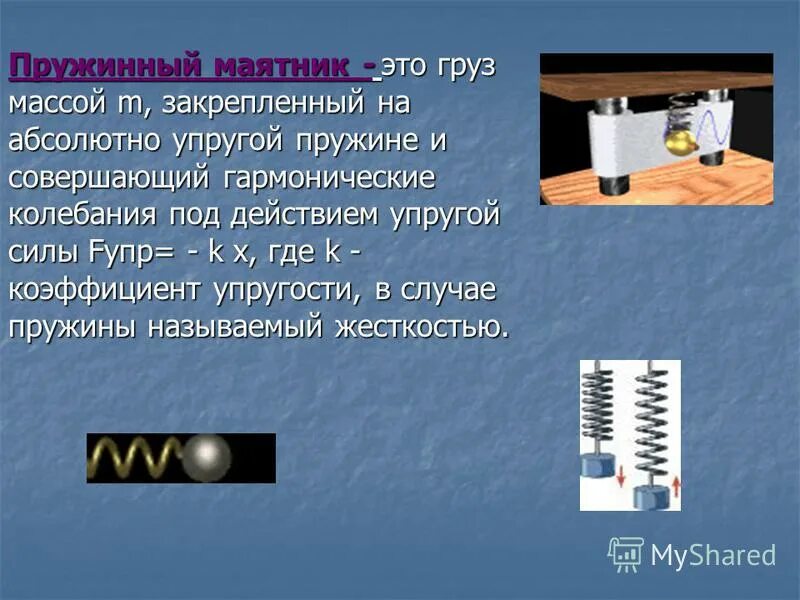 Пружинный маятник - это груз массой m, закрепленный на абсолютно упругой пружине и совершающий гармонические колебания под действием упругой силы Fупр= - k x, где k - коэффициент упругости, в случае пружины называемый жесткостью.

MyShared